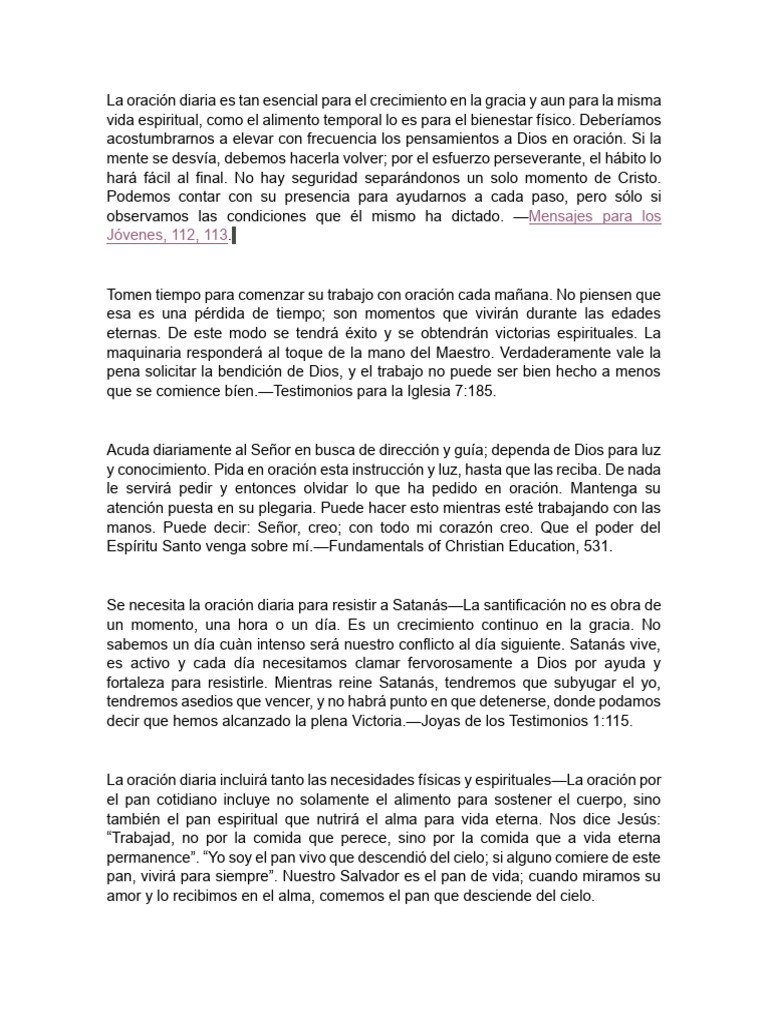 La oración diaria es tan esencial para el crecimiento en la gracia y aun para la misma vida espiritual, como el alimento temporal lo es para el bienestar físico. Deberíamos acostumbrarnos a elevar con frecuencia los pensamientos a Dios en oración. Si la mente se desvía, debemos hacerla volver; por el esfuerzo perseverante, el hábito lo hará fácil al final. No hay seguridad separándonos un solo momento de Cristo. Podemos contar con su presencia para ayudarnos a cada paso, pero sólo si observamos las condiciones que él mismo ha dictado. —Mensajes para los Jóvenes, 112, 113.

Tomen tiempo para comenzar su trabajo con oración cada mañana. No piensen que esa es una pérdida de tiempo; son momentos que vivirán durante las edades eternas. De este modo se tendrá éxito y se obtendrán victorias espirituales. La maquinaria responderá al toque de la mano del Maestro. Verdaderamente vale la pena solicitar la bendición de Dios, y el trabajo no puede ser bien hecho a menos que se comience bíen.—Testimonios para la Iglesia 7:185.

Acuda diariamente al Señor en busca de dirección y guía; dependa de Dios para luz y conocimiento. Pida en oración esta instrucción y luz, hasta que las reciba. De nada le servirá pedir y entonces olvidar lo que ha pedido en oración. Mantenga su atención puesta en su plegaria. Puede hacer esto mientras esté trabajando con las manos. Puede decir: Señor, creo; con todo mi corazón creo. Que el poder del Espíritu Santo venga sobre mí.—Fundamentals of Christian Education, 531.

Se necesita la oración diaria para resistir a Satanás—La santificación no es obra de un momento, una hora o un día. Es un crecimiento continuo en la gracia. No sabemos un día cuàn intenso será nuestro conflicto al día siguiente. Satanás vive, es activo y cada día necesitamos clamar fervorosamente a Dios por ayuda y fortaleza para resistirle. Mientras reine Satanás, tendremos que subyugar el yo, tendremos asedios que vencer, y no habrá punto en que detenerse, donde podamos decir que hemos alcanzado la plena Victoria.—Joyas de los Testimonios 1:115.

La oración diaria incluirá tanto las necesidades físicas y espirituales—La oración por el pan cotidiano incluye no solamente el alimento para sostener el cuerpo, sino también el pan espiritual que nutrirá el alma para vida eterna. Nos dice Jesús: “Trabajad, no por la comida que perece, sino por la comida que a vida eterna permanence”. “Yo soy el pan vivo que descendió del cielo; si alguno comiere de este pan, vivirá para siempre”. Nuestro Salvador es el pan de vida; cuando miramos su amor y lo recibimos en el alma, comemos el pan que desciende del cielo.